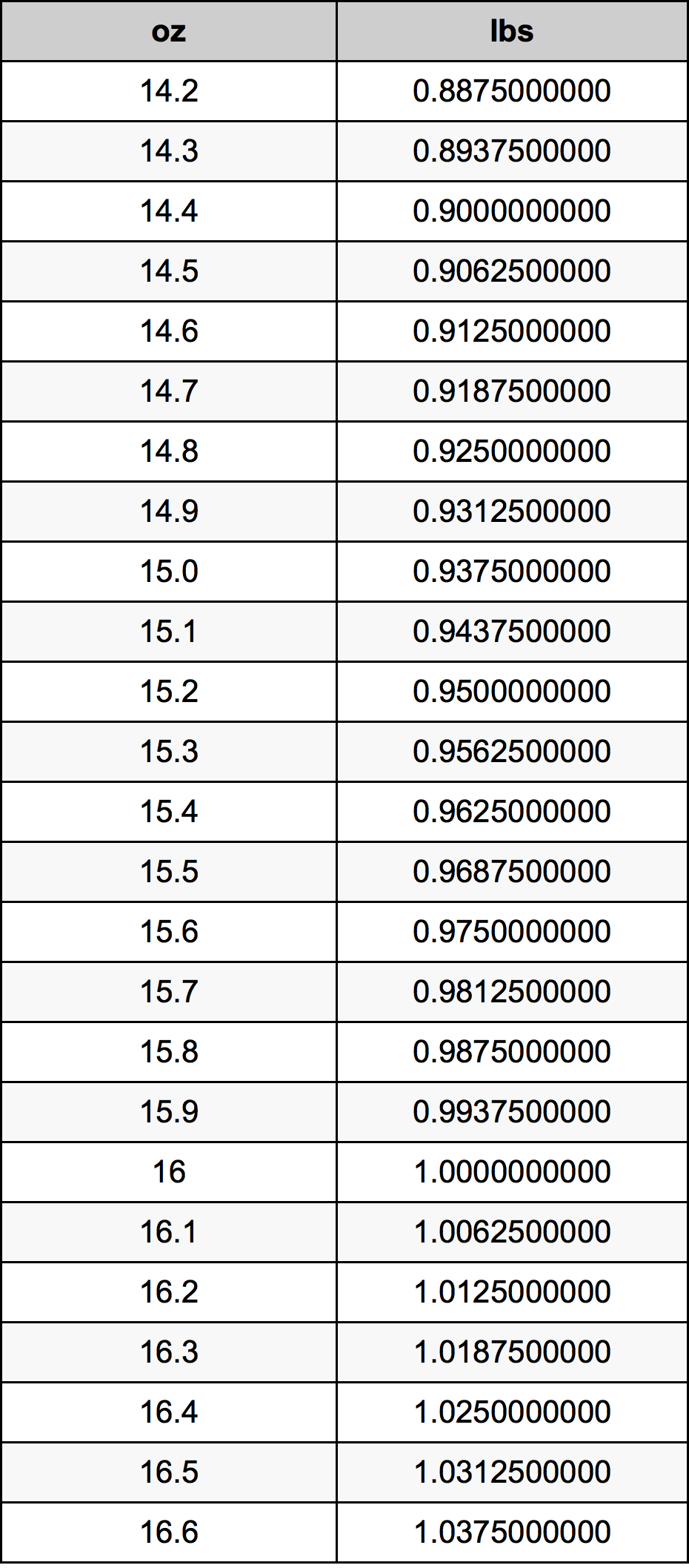 | oz | lbs |
|---|---|
| 14.2 | 0.8875000000 |
| 14.3 | 0.8937500000 |
| 14.4 | 0.9000000000 |
| 14.5 | 0.9062500000 |
| 14.6 | 0.9125000000 |
| 14.7 | 0.9187500000 |
| 14.8 | 0.9250000000 |
| 14.9 | 0.9312500000 |
| 15.0 | 0.9375000000 |
| 15.1 | 0.9437500000 |
| 15.2 | 0.9500000000 |
| 15.3 | 0.9562500000 |
| 15.4 | 0.9625000000 |
| 15.5 | 0.9687500000 |
| 15.6 | 0.9750000000 |
| 15.7 | 0.9812500000 |
| 15.8 | 0.9875000000 |
| 15.9 | 0.9937500000 |
| 16 | 1.0000000000 |
| 16.1 | 1.0062500000 |
| 16.2 | 1.0125000000 |
| 16.3 | 1.0187500000 |
| 16.4 | 1.0250000000 |
| 16.5 | 1.0312500000 |
| 16.6 | 1.0375000000 |